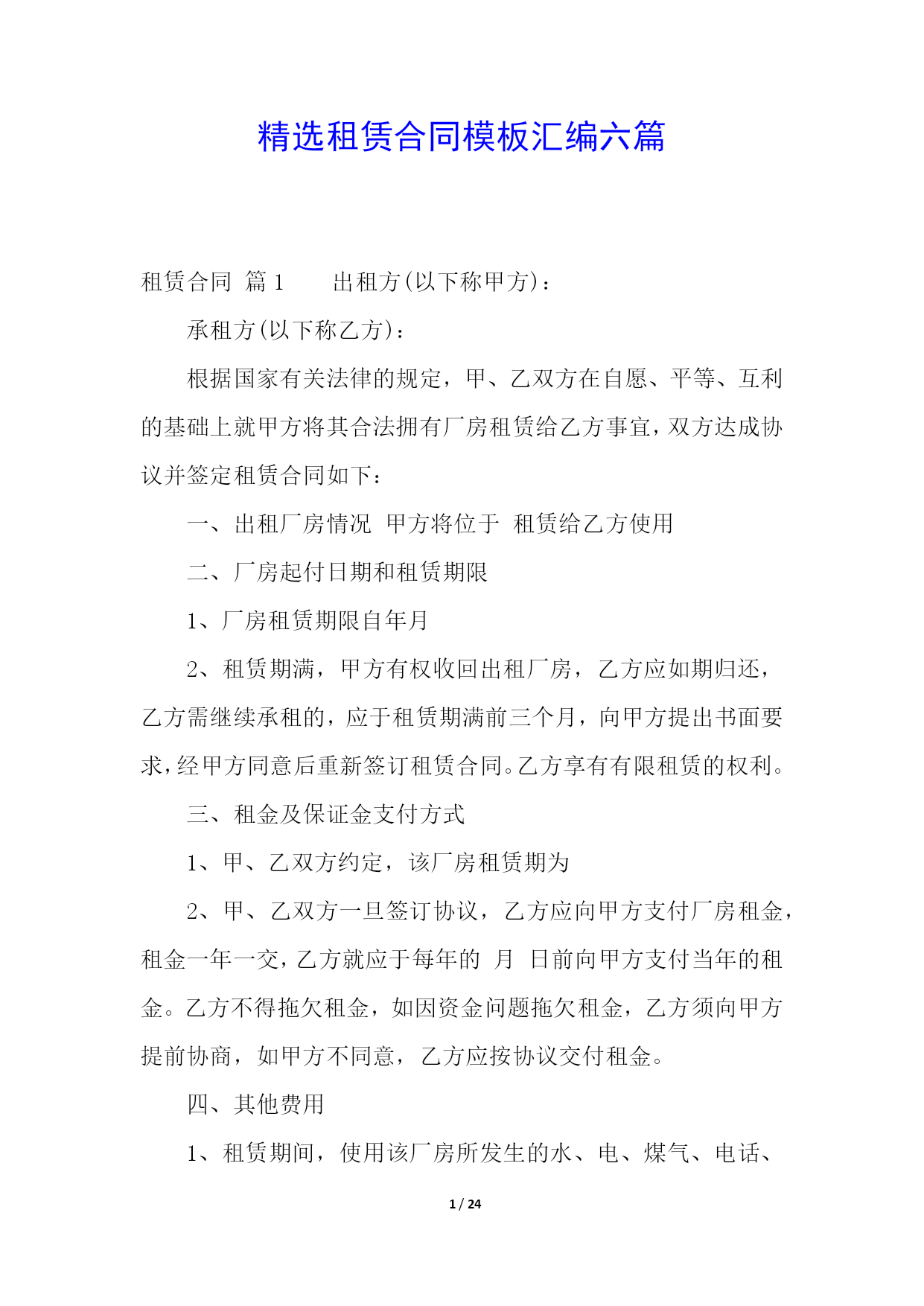 精选租赁合同模板汇编六篇

租赁合同 篇1　　出租方(以下称甲方)：

承租方(以下称乙方)：

根据国家有关法律的规定，甲、乙双方在自愿、平等、互利的基础上就甲方将其合法拥有厂房租赁给乙方事宜，双方达成协议并签定租赁合同如下：

一、出租厂房情况 甲方将位于 租赁给乙方使用

二、厂房起付日期和租赁期限

1、厂房租赁期限自年月

2、租赁期满，甲方有权收回出租厂房，乙方应如期归还，乙方需继续承租的，应于租赁期满前三个月，向甲方提出书面要求，经甲方同意后重新签订租赁合同。乙方享有有限租赁的权利。

三、租金及保证金支付方式

1、甲、乙双方约定，该厂房租赁期为

2、甲、乙双方一旦签订协议，乙方应向甲方支付厂房租金，租金一年一交，乙方就应于每年的 月 日前向甲方支付当年的租金。乙方不得拖欠租金，如因资金问题拖欠租金，乙方须向甲方提前协商，如甲方不同意，乙方应按协议交付租金。

四、其他费用

1、租赁期间，使用该厂房所发生的水、电、煤气、电话、

1 / 24